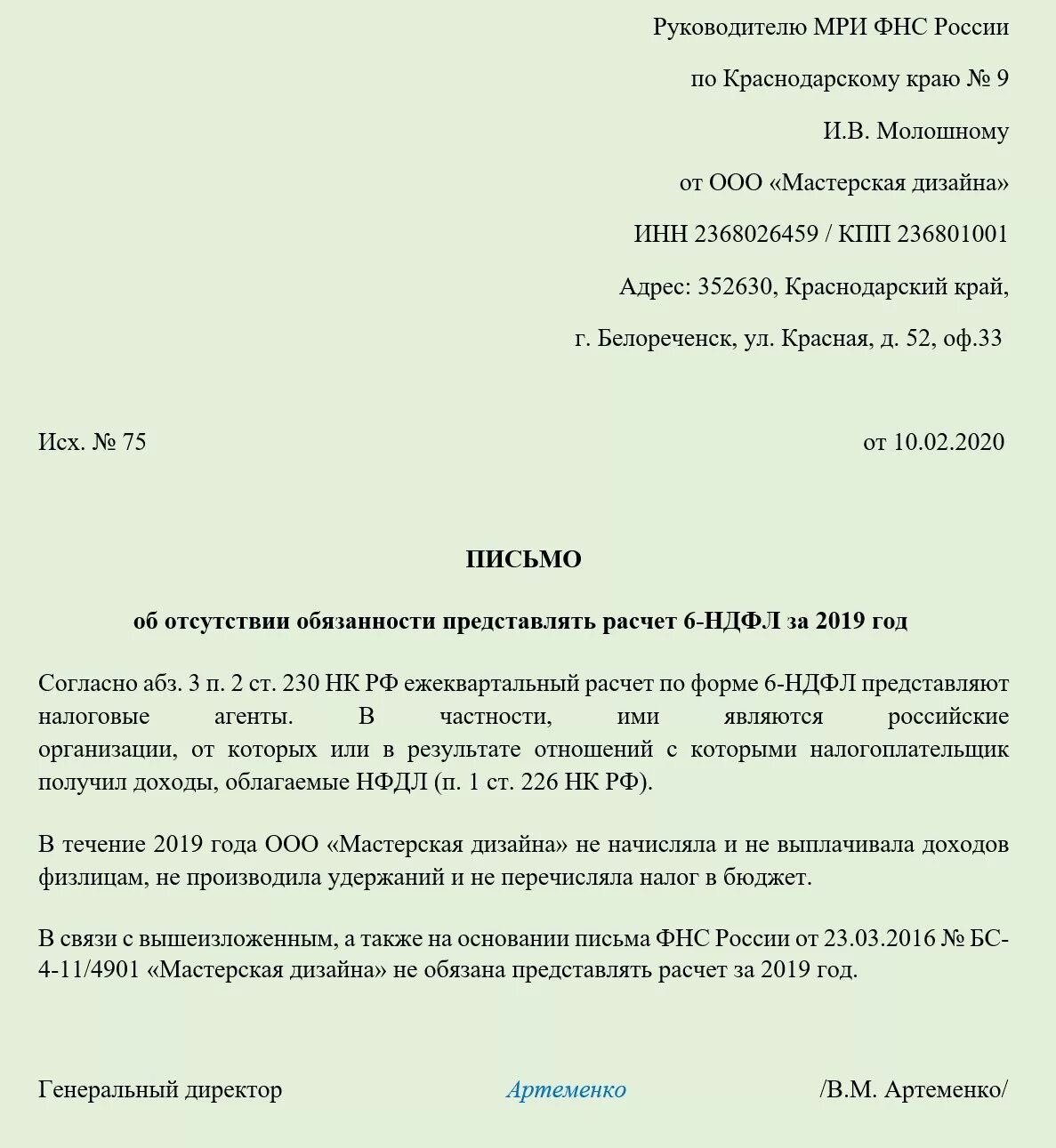 Руководителю МРИ ФНС России

по Краснодарскому краю № 9

И.В. Молошному

от ООО «Мастерская дизайна»

ИНН 2368026459 / КПП 236801001

Адрес: 352630, Краснодарский край,

г. Белореченск, ул. Красная, д. 52, оф.33

Исх. № 75

от 10.02.2020

ПИСЬМО

об отсутствии обязанности представлять расчет 6-НДФЛ за 2019 год

Согласно абз. 3 п. 2 ст. 230 НК РФ ежеквартальный расчет по форме 6-НДФЛ представляют налоговые агенты. В частности, ими являются российские организации, от которых или в результате отношений с которыми налогоплательщик получил доходы, облагаемые НФДЛ (п. 1 ст. 226 НК РФ).

В течение 2019 года ООО «Мастерская дизайна» не начисляла и не выплачивала доходов физлицам, не производила удержаний и не перечисляла налог в бюджет.

В связи с вышеизложенным, а также на основании письма ФНС России от 23.03.2016 № БС-4-11/4901 «Мастерская дизайна» не обязана представлять расчет за 2019 год.

Генеральный директор

Артеменко

/В.М. Артеменко/